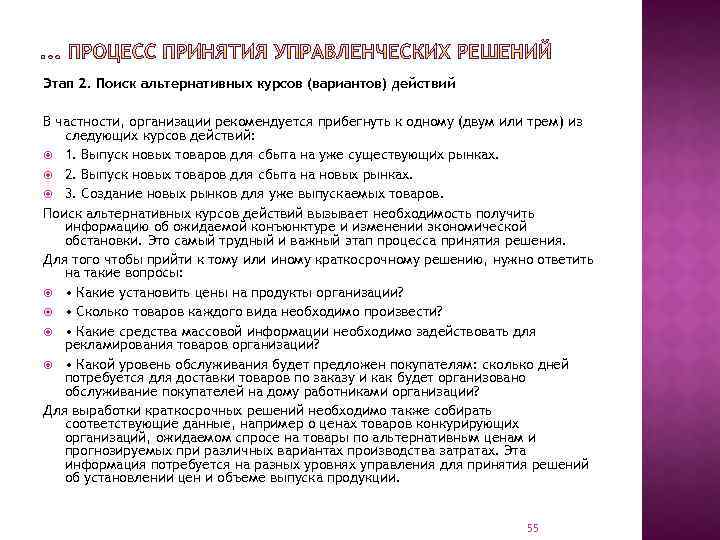 … ПРОЦЕСС ПРИНЯТИЯ УПРАВЛЕНЧЕСКИХ РЕШЕНИЙ

Этап 2. Поиск альтернативных курсов (вариантов) действий

В частности, организации рекомендуется прибегнуть к одному (двум или трем) из следующих курсов действий:

1. Выпуск новых товаров для сбыта на уже существующих рынках.

2. Выпуск новых товаров для сбыта на новых рынках.

3. Создание новых рынков для уже выпускаемых товаров.

Поиск альтернативных курсов действий вызывает необходимость получить информацию об ожидаемой конъюнктуре и изменении экономической обстановки. Это самый трудный и важный этап процесса принятия решения.

Для того чтобы прийти к тому или иному краткосрочному решению, нужно ответить на такие вопросы:

• Какие установить цены на продукты организации?

• Сколько товаров каждого вида необходимо произвести?

• Какие средства массовой информации необходимо задействовать для рекламирования товаров организации?

• Какой уровень обслуживания будет предложен покупателям: сколько дней потребуется для доставки товаров по заказу и как будет организовано обслуживание покупателей на дому работниками организации?

Для выработки краткосрочных решений необходимо также собирать соответствующие данные, например о ценах товаров конкурирующих организаций, ожидаемом спросе на товары по альтернативным ценам и прогнозируемых при различных вариантах производства затратах. Эта информация потребуется на разных уровнях управления для принятия решений об установлении цен и объеме выпуска продукции.

55